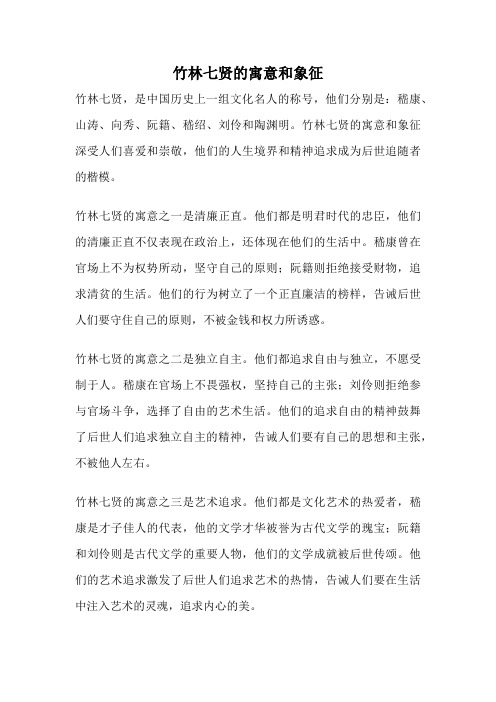 竹林七贤的寓意和象征

竹林七贤，是中国历史上一组文化名人的称号，他们分别是：嵇康、山涛、向秀、阮籍、嵇绍、刘伶和陶渊明。竹林七贤的寓意和象征深受人们喜爱和崇敬，他们的人生境界和精神追求成为后世追随者的楷模。

竹林七贤的寓意之一是清廉正直。他们都是明君时代的忠臣，他们的清廉正直不仅表现在政治上，还体现在他们的生活中。嵇康曾在官场上不为权势所动，坚守自己的原则；阮籍则拒绝接受财物，追求清贫的生活。他们的行为树立了一个正直廉洁的榜样，告诫后世人们要守住自己的原则，不被金钱和权力所诱惑。

竹林七贤的寓意之二是独立自主。他们都追求自由与独立，不愿受制于人。嵇康在官场上不畏强权，坚持自己的主张；刘伶则拒绝参与官场斗争，选择了自由的艺术生活。他们的追求自由的精神鼓舞了后世人们追求独立自主的精神，告诫人们要有自己的思想和主张，不被他人左右。

竹林七贤的寓意之三是艺术追求。他们都是文化艺术的热爱者，嵇康是才子佳人的代表，他的文学才华被誉为古代文学的瑰宝；阮籍和刘伶则是古代文学的重要人物，他们的文学成就被后世传颂。他们的艺术追求激发了后世人们追求艺术的热情，告诫人们要在生活中注入艺术的灵魂，追求内心的美。